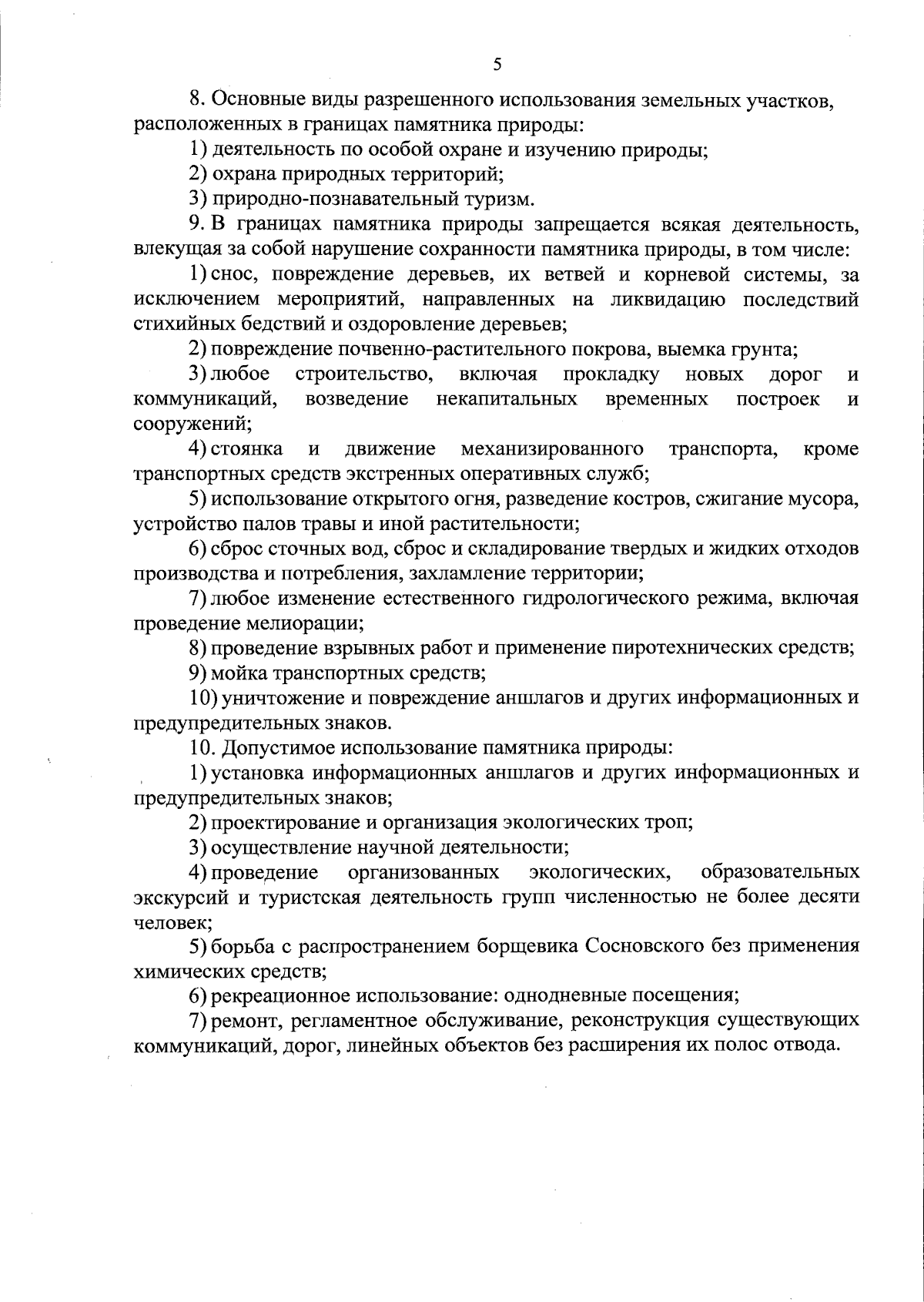 5

8. Основные виды разрешенного использования земельных участков, расположенных в границах памятника природы:

1) деятельность по особой охране и изучению природы;

2) охрана природных территорий;

3) природно-познавательный туризм.

9. В границах памятника природы запрещается всякая деятельность, влекущая за собой нарушение сохранности памятника природы, в том числе:

1) снос, повреждение деревьев, их ветвей и корневой системы, за исключением мероприятий, направленных на ликвидацию последствий стихийных бедствий и оздоровление деревьев;

2) повреждение почвенно-растительного покрова, выемка грунта;

3) любое строительство, включая прокладку новых дорог и коммуникаций, возведение некапитальных временных построек и сооружений;

4) стоянка и движение механизированного транспорта, кроме транспортных средств экстренных оперативных служб;

5) использование открытого огня, разведение костров, сжигание мусора, устройство палов травы и иной растительности;

6) сброс сточных вод, сброс и складирование твердых и жидких отходов производства и потребления, захламление территории;

7) любое изменение естественного гидрологического режима, включая проведение мелиорации;

8) проведение взрывных работ и применение пиротехнических средств;

9) мойка транспортных средств;

10) уничтожение и повреждение аншлагов и других информационных и предупредительных знаков.

10. Допустимое использование памятника природы:

1) установка информационных аншлагов и других информационных и предупредительных знаков;

2) проектирование и организация экологических троп;

3) осуществление научной деятельности;

4) проведение организованных экологических, образовательных экскурсий и туристская деятельность групп численностью не более десяти человек;

5) борьба с распространением борщевика Сосновского без применения химических средств;

6) рекреационное использование: однодневные посещения;

7) ремонт, регламентное обслуживание, реконструкция существующих коммуникаций, дорог, линейных объектов без расширения их полос отвода.